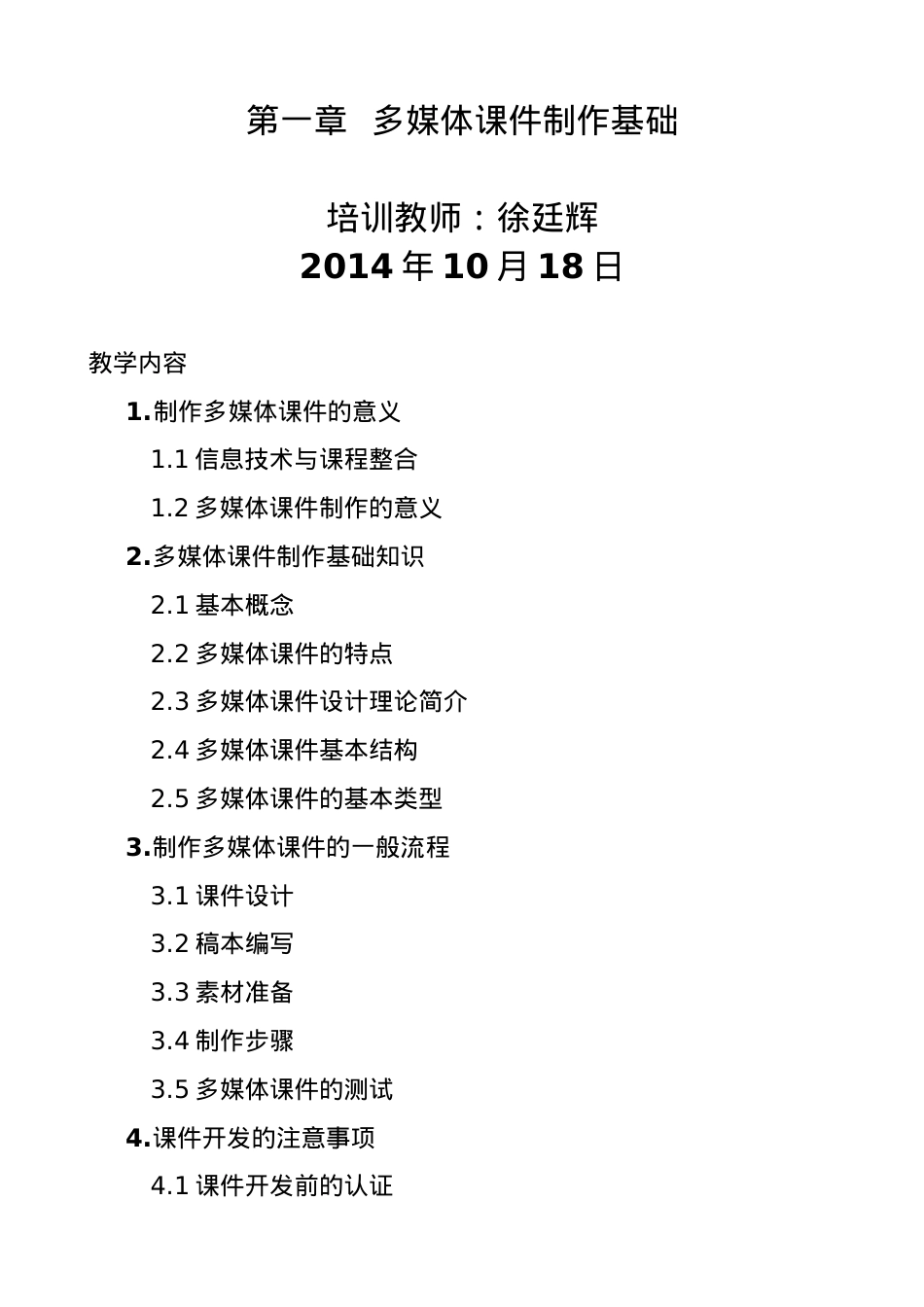 第一章 多媒体课件制作基础

培训教师：徐廷辉

2014 年 10 月 18 日

教学内容

1.制作多媒体课件的意义

1.1 信息技术与课程整合

1.2 多媒体课件制作的意义

2.多媒体课件制作基础知识

2.1 基本概念

2.2 多媒体课件的特点

2.3 多媒体课件设计理论简介

2.4 多媒体课件基本结构

2.5 多媒体课件的基本类型

3.制作多媒体课件的一般流程

3.1 课件设计

3.2 稿本编写

3.3 素材准备

3.4 制作步骤

3.5 多媒体课件的测试

4.课件开发的注意事项

4.1 课件开发前的认证